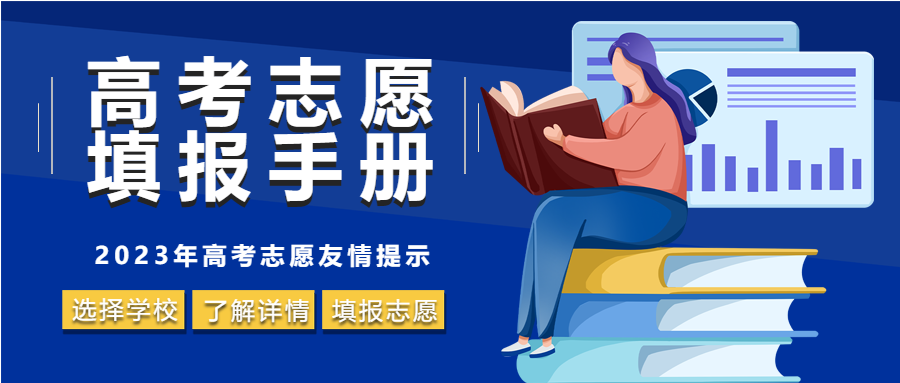 高考志愿
填报手册

2023年高考志愿友情提示

选择学校 了解详情 填报志愿